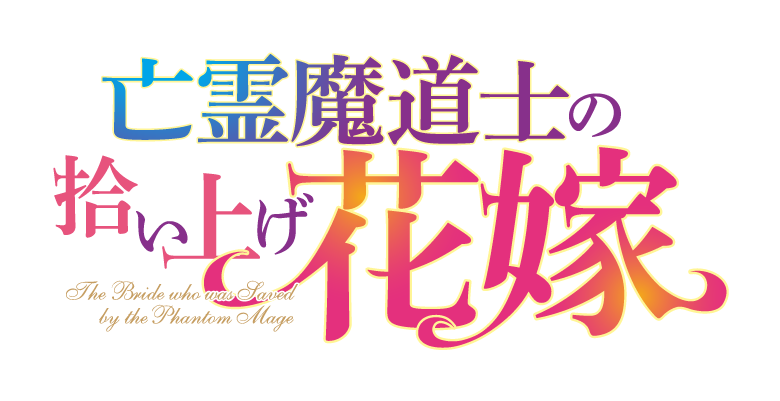 亡霊魔道士の
拾い上げ花嫁

The Bride who was Saved
by the Phantom Mage